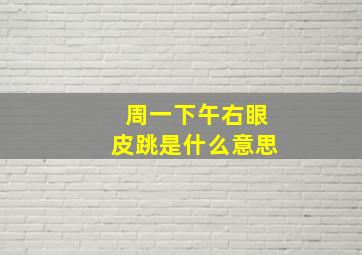 周一下午右眼皮跳是什么意思